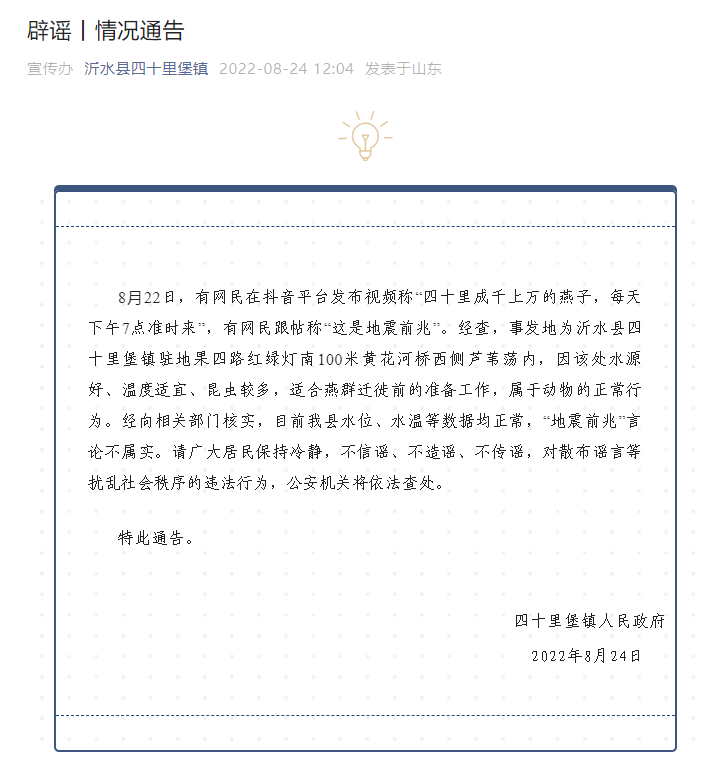 辟谣丨情况通告

宣传办 沂水县四十里堡镇 2022-08-24 12:04 发表于山东

8月22日，有网民在抖音平台发布视频称“四十里成千上万的燕子，每天下午7点准时来”，有网民跟帖称“这是地震前兆”。经查，事发地为沂水县四十里堡镇驻地果四路红绿灯南100米黄花河桥西侧芦苇荡内，因该处水源好、温度适宜、昆虫较多，适合燕群迁徙前的准备工作，属于动物的正常行为。经向相关部门核实，目前我县水位、水温等数据均正常，“地震前兆”言论不属实。请广大居民保持冷静，不信谣、不造谣、不传谣，对散布谣言等扰乱社会秩序的违法行为，公安机关将依法查处。

特此通告。

四十里堡镇人民政府

2022年8月24日